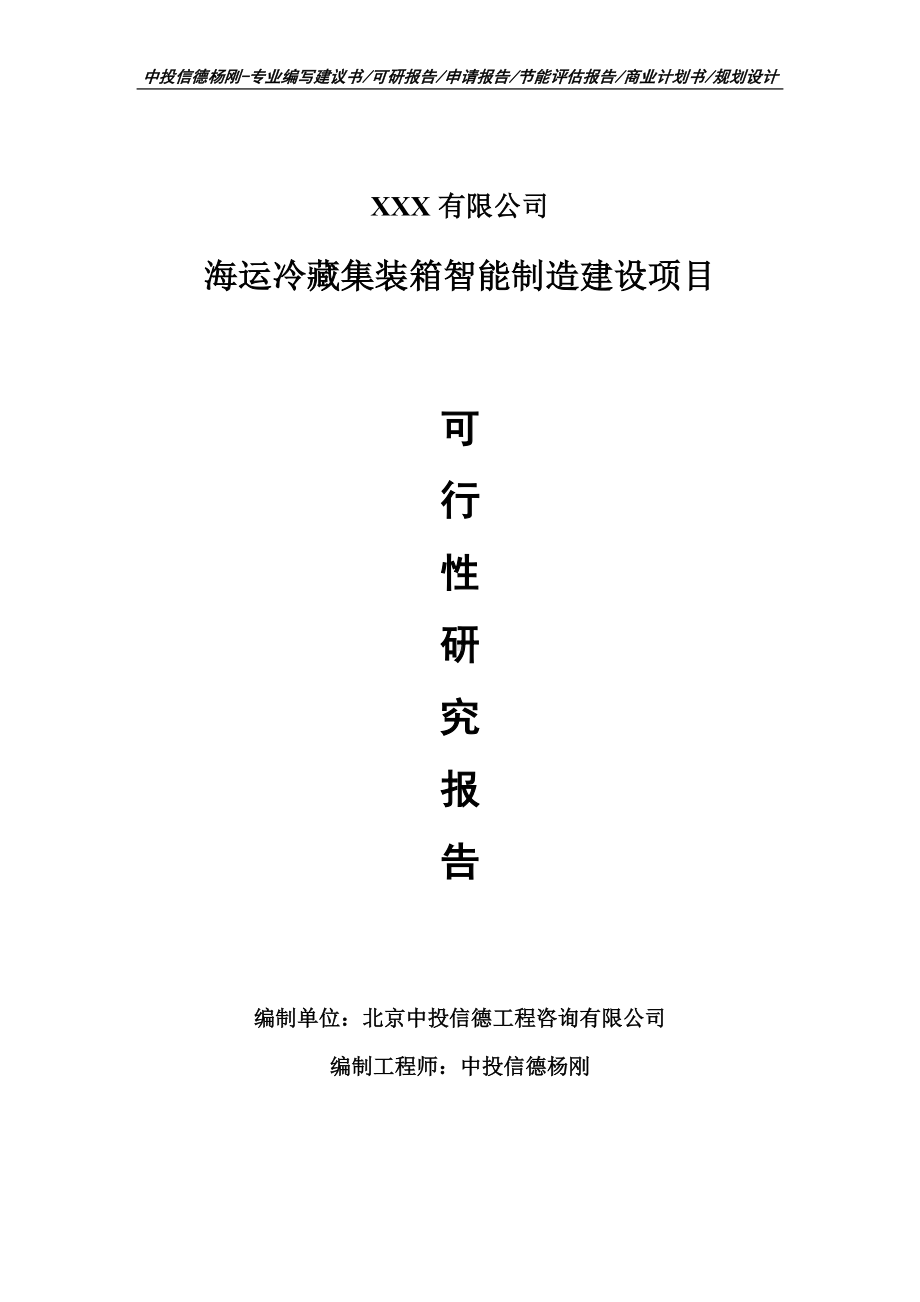 中投信德杨刚-专业编写建议书/可研报告/申请报告/节能评估报告/商业计划书/规划设计

XXX 有限公司

海运冷藏集装箱智能制造建设项目

可

行

性

研

究

报

告

编制单位：北京中投信德工程咨询有限公司

编制工程师：中投信德杨刚